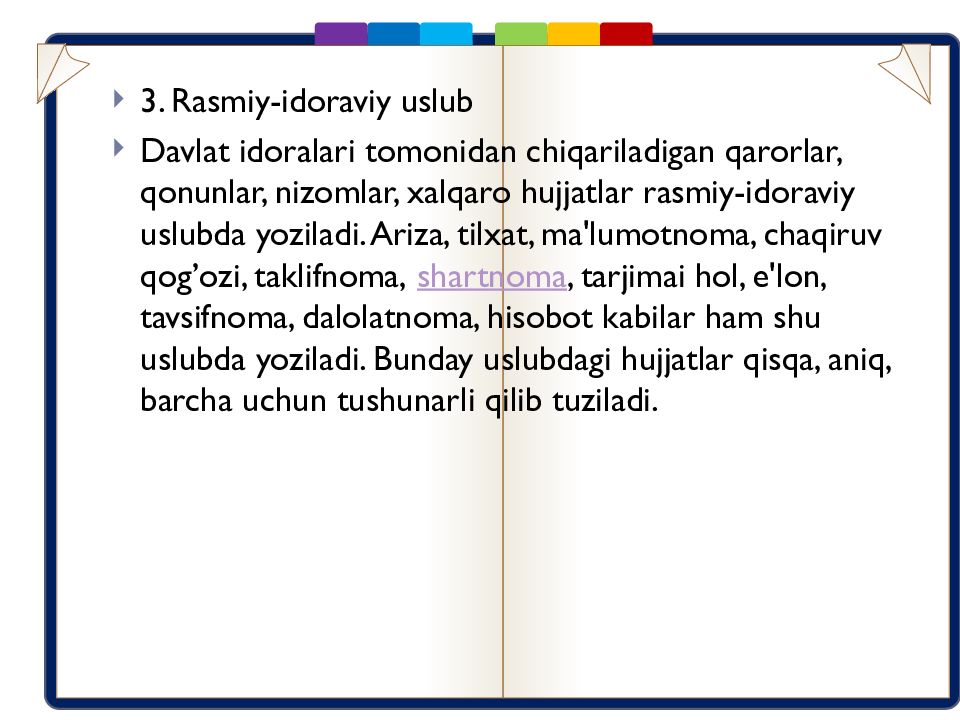 3. Rasmiy-idoraviy uslub

Davlat idoralari tomonidan chiqariladigan qarorlar, qonunlar, nizomlar, xalqaro hujjatlar rasmiy-idoraviy uslubda yoziladi. Ariza, tilxat, ma'lumotnoma, chaqiruv qog'ozi, taklifnoma, shartnoma, tarjimai hol, e'lon, tavsifnoma, dalolatnoma, hisobot kabilar ham shu uslubda yoziladi. Bunday uslubdagi hujjatlar qisqa, aniq, barcha uchun tushunarli qilib tuziladi.